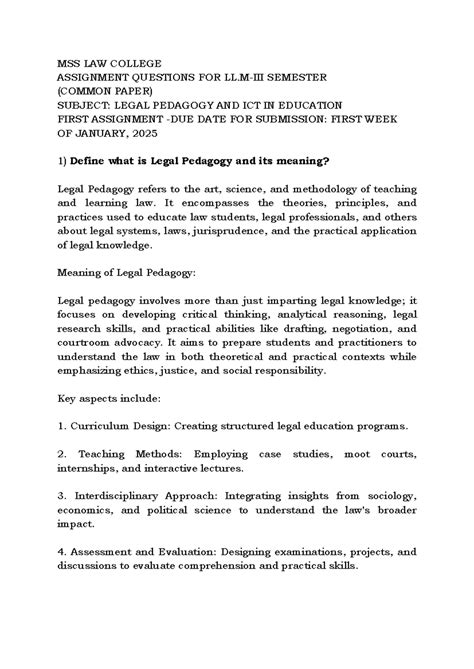 MSS LAW COLLEGE
ASSIGNMENT QUESTIONS FOR LL.M-III SEMESTER
(COMMON PAPER)
SUBJECT: LEGAL PEDAGOGY AND ICT IN EDUCATION
FIRST ASSIGNMENT -DUE DATE FOR SUBMISSION: FIRST WEEK OF JANUARY, 2025

1) Define what is Legal Pedagogy and its meaning?

Legal Pedagogy refers to the art, science, and methodology of teaching and learning law. It encompasses the theories, principles, and practices used to educate law students, legal professionals, and others about legal systems, laws, jurisprudence, and the practical application of legal knowledge.

Meaning of Legal Pedagogy:

Legal pedagogy involves more than just imparting legal knowledge; it focuses on developing critical thinking, analytical reasoning, legal research skills, and practical abilities like drafting, negotiation, and courtroom advocacy. It aims to prepare students and practitioners to understand the law in both theoretical and practical contexts while emphasizing ethics, justice, and social responsibility.

Key aspects include:

1. Curriculum Design: Creating structured legal education programs.

2. Teaching Methods: Employing case studies, moot courts, internships, and interactive lectures.

3. Interdisciplinary Approach: Integrating insights from sociology, economics, and political science to understand the law's broader impact.

4. Assessment and Evaluation: Designing examinations, projects, and discussions to evaluate comprehension and practical skills.